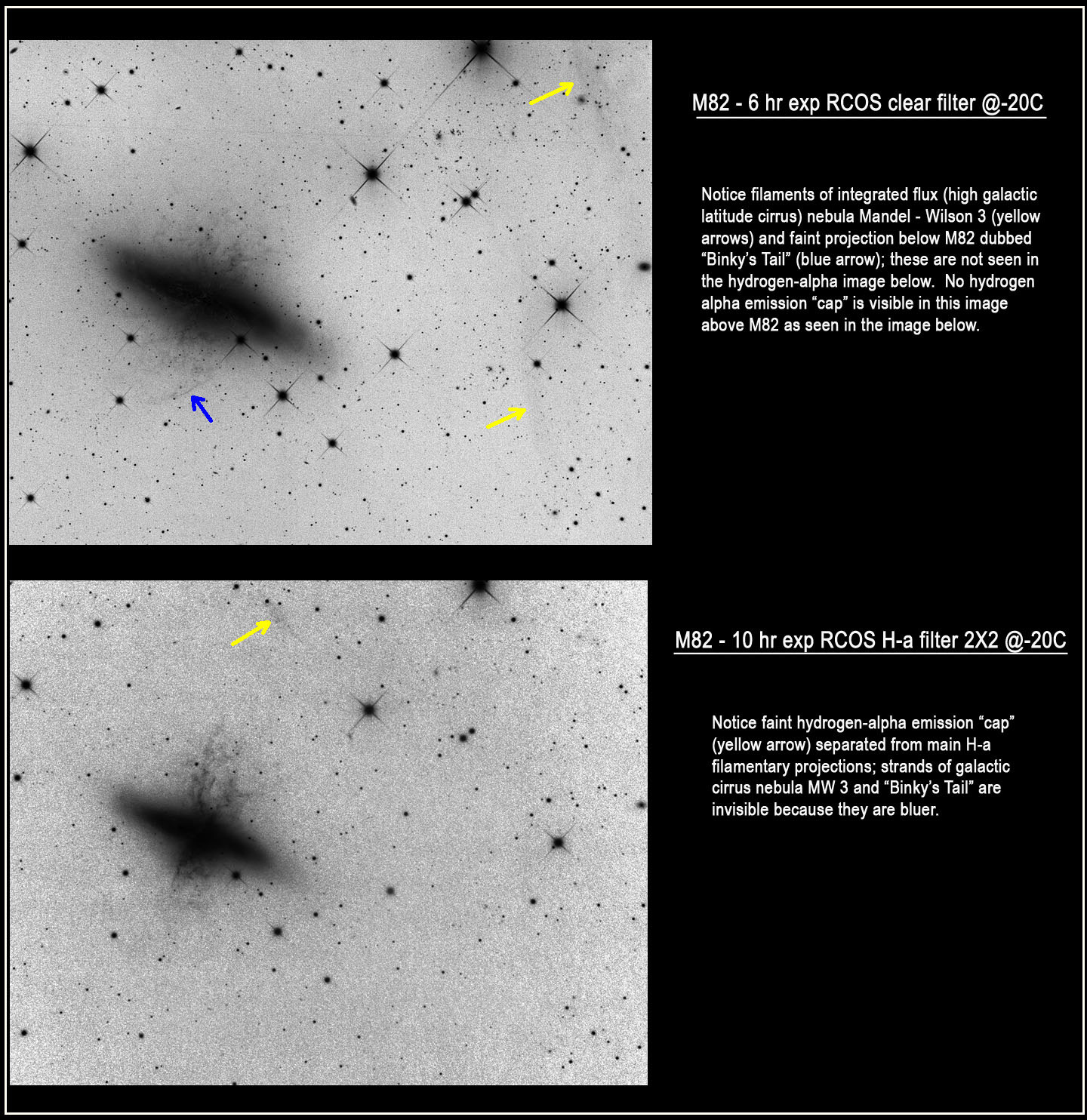 M82 - 6 hr exp RCOS clear filter @-20C

Notice filaments of integrated flux (high galactic latitude cirrus) nebula Mandel - Wilson 3 (yellow arrows) and faint projection below M82 dubbed "Binky's Tail" (blue arrow); these are not seen in the hydrogen-alpha image below. No hydrogen alpha emission "cap" is visible in this image above M82 as seen in the image below.

M82 - 10 hr exp RCOS H-a filter 2X2 @-20C

Notice faint hydrogen-alpha emission "cap" (yellow arrow) separated from main H-a filamentary projections; strands of galactic cirrus nebula MW 3 and "Binky's Tail" are invisible because they are bluer.